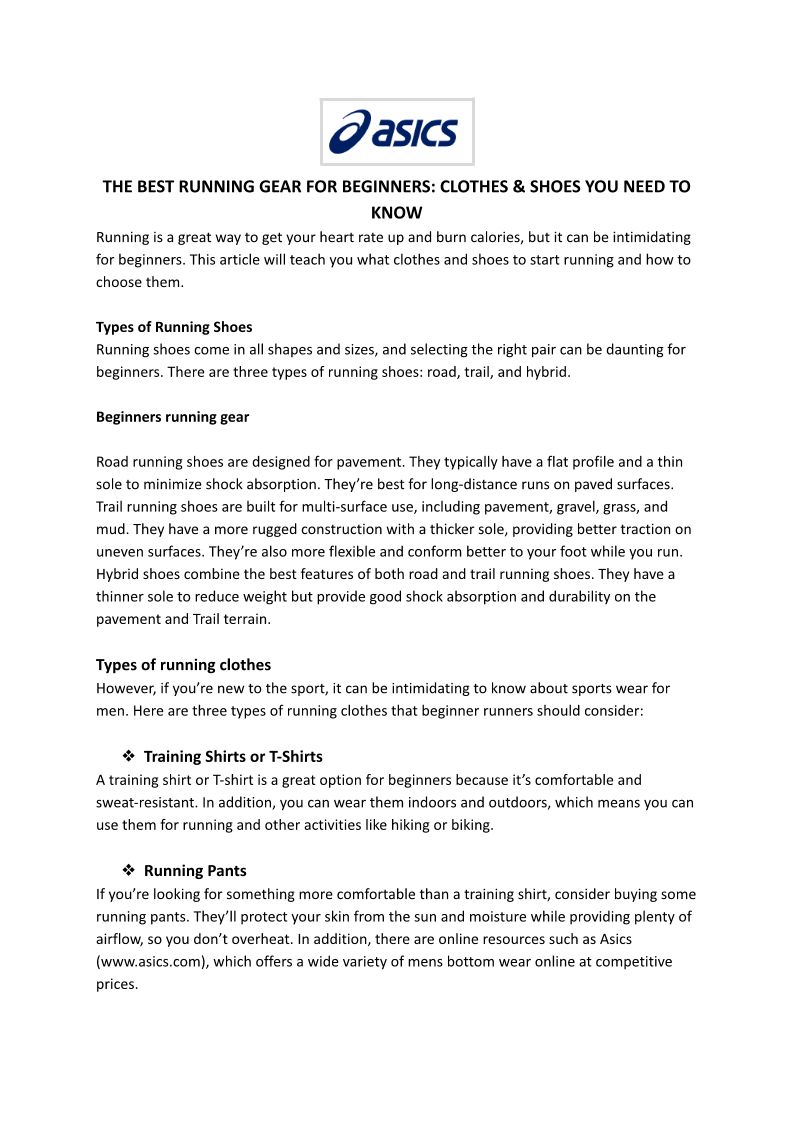 asics

THE BEST RUNNING GEAR FOR BEGINNERS: CLOTHES & SHOES YOU NEED TO KNOW

Running is a great way to get your heart rate up and burn calories, but it can be intimidating for beginners. This article will teach you what clothes and shoes to start running and how to choose them.

Types of Running Shoes

Running shoes come in all shapes and sizes, and selecting the right pair can be daunting for beginners. There are three types of running shoes: road, trail, and hybrid.

Beginners running gear

Road running shoes are designed for pavement. They typically have a flat profile and a thin sole to minimize shock absorption. They're best for long-distance runs on paved surfaces. Trail running shoes are built for multi-surface use, including pavement, gravel, grass, and mud. They have a more rugged construction with a thicker sole, providing better traction on uneven surfaces. They're also more flexible and conform better to your foot while you run. Hybrid shoes combine the best features of both road and trail running shoes. They have a thinner sole to reduce weight but provide good shock absorption and durability on the pavement and Trail terrain.

Types of running clothes

However, if you're new to the sport, it can be intimidating to know about sports wear for men. Here are three types of running clothes that beginner runners should consider:

❖ Training Shirts or T-Shirts

A training shirt or T-shirt is a great option for beginners because it's comfortable and sweat-resistant. In addition, you can wear them indoors and outdoors, which means you can use them for running and other activities like hiking or biking.

❖ Running Pants

If you're looking for something more comfortable than a training shirt, consider buying some running pants. They'll protect your skin from the sun and moisture while providing plenty of airflow, so you don't overheat. In addition, there are online resources such as Asics (www.asics.com), which offers a wide variety of mens bottom wear online at competitive prices.